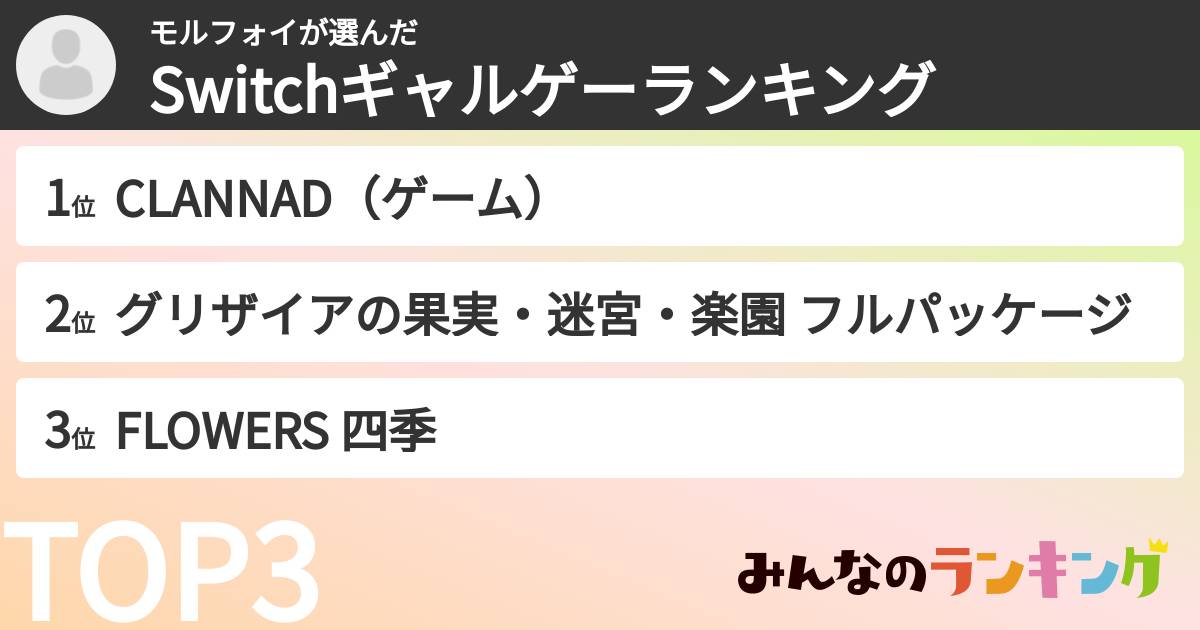 モルフォイが選んだ
Switchギャルゲーランキング

1位 CLANNAD（ゲーム）

2位 グリザイアの果実・迷宮・楽園 フルパッケージ

3位 FLOWERS 四季

TOP3

みんなのランキング